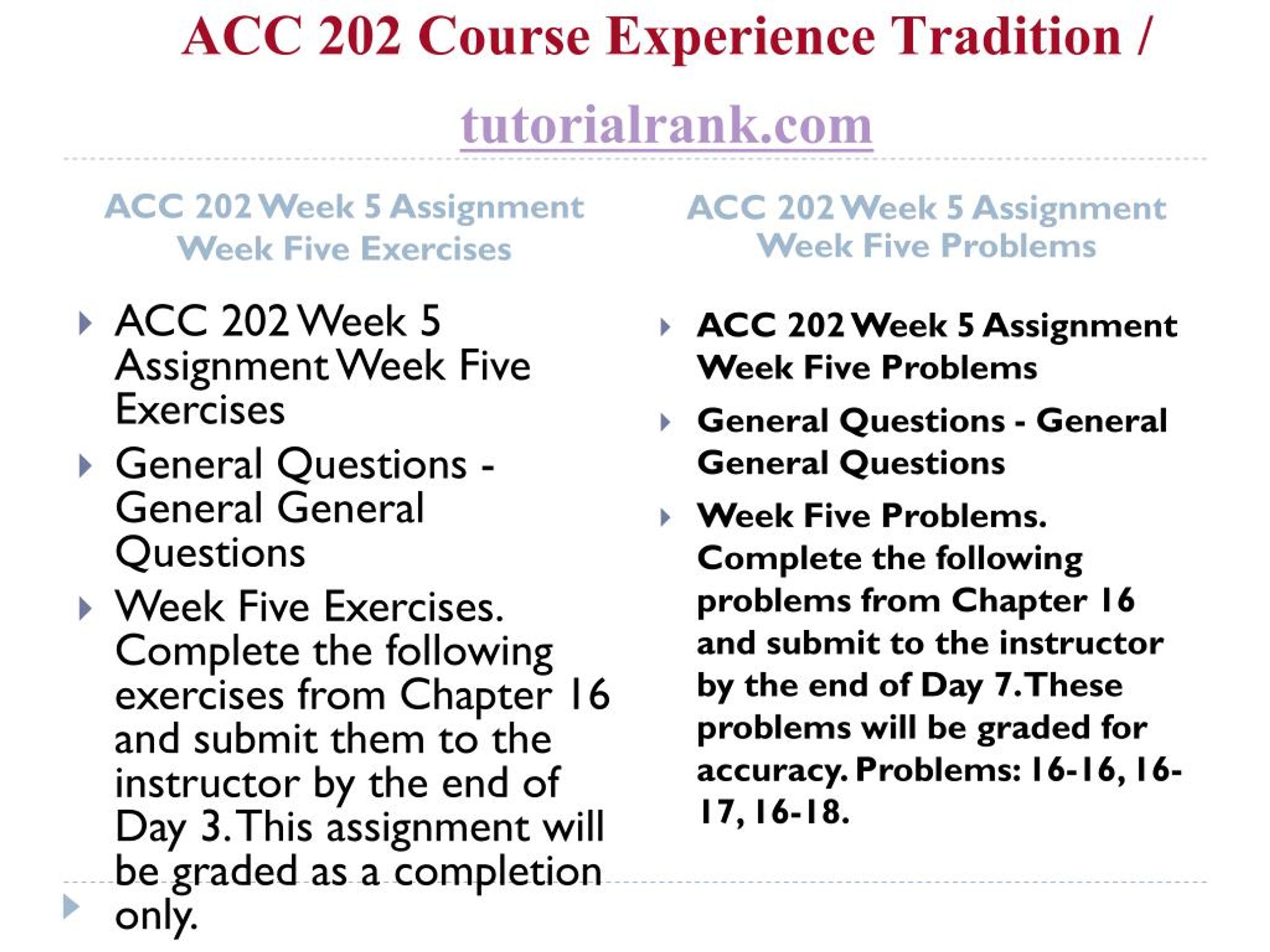 ACC 202 Course Experience Tradition / tutorialrank.com

ACC 202 Week 5 Assignment Week Five Exercises

ACC 202 Week 5 Assignment Week Five Exercises

General Questions - General General Questions

Week Five Exercises. Complete the following exercises from Chapter 16 and submit them to the instructor by the end of Day 3. This assignment will be graded as a completion only.

ACC 202 Week 5 Assignment Week Five Problems

ACC 202 Week 5 Assignment Week Five Problems

General Questions - General General Questions

Week Five Problems. Complete the following problems from Chapter 16 and submit to the instructor by the end of Day 7. These problems will be graded for accuracy. Problems: 16-16, 16-17, 16-18.